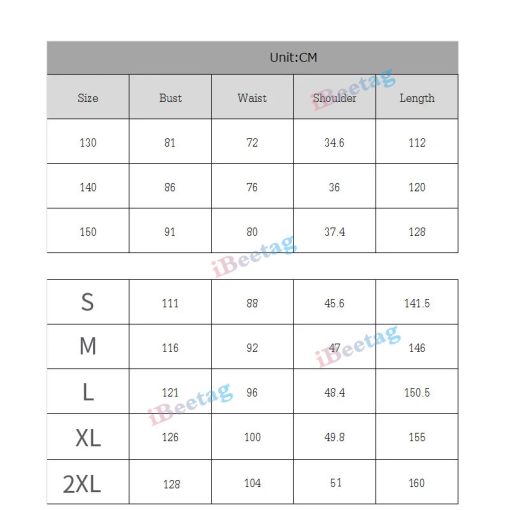 Unit:CM

| Size | Bust | Waist | Shoulder | Length |
|---|---|---|---|---|
| 130 | 81 | 72 | 34.6 | 112 |
| 140 | 86 | 76 | 36 | 120 |
| 150 | 91 | 80 | 37.4 | 128 |

iBeetag

| S | 111 | 88 | 45.6 | 141.5 |
|---|---|---|---|---|
| M | 116 | 92 | 47 | 146 |
| L | 121 | 96 | 48.4 | 150.5 |
| XL | 126 | 100 | 49.8 | 155 |
| 2XL | 128 | 104 | 51 | 160 |

iBeetag
iBeetag
iBeetag